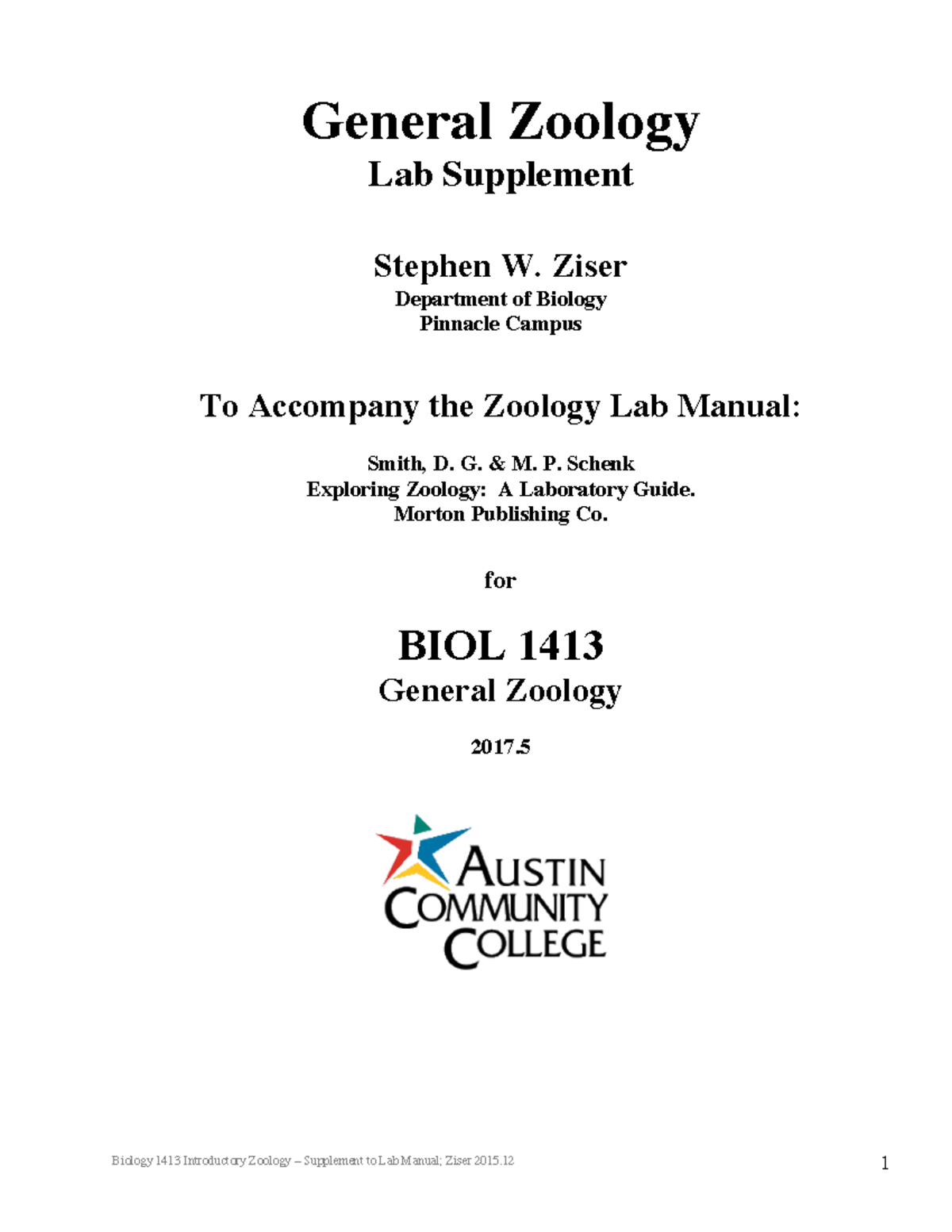 General Zoology
Lab Supplement

Stephen W. Ziser
Department of Biology
Pinnacle Campus

To Accompany the Zoology Lab Manual:

Smith, D. G. & M. P. Schenk
Exploring Zoology: A Laboratory Guide.
Morton Publishing Co.

for

BIOL 1413
General Zoology

2017.5

AUSTIN
COMMUNITY
COLLEGE

Biology 1413 Introductory Zoology – Supplement to Lab Manual; Ziser 2015.12

1